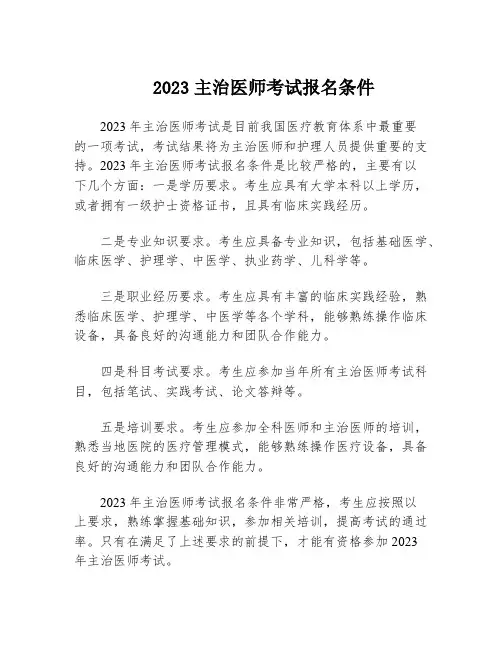 2023 主治医师考试报名条件

2023 年主治医师考试是目前我国医疗教育体系中最重要的一项考试，考试结果将为主治医师和护理人员提供重要的支持。2023 年主治医师考试报名条件是比较严格的，主要有以下几个方面：一是学历要求。考生应具有大学本科以上学历，或者拥有一级护士资格证书，且具有临床实践经历。

二是专业知识要求。考生应具备专业知识，包括基础医学、临床医学、护理学、中医学、执业药学、儿科学等。

三是职业经历要求。考生应具有丰富的临床实践经验，熟悉临床医学、护理学、中医学等各个学科，能够熟练操作临床设备，具备良好的沟通能力和团队合作能力。

四是科目考试要求。考生应参加当年所有主治医师考试科目，包括笔试、实践考试、论文答辩等。

五是培训要求。考生应参加全科医师和主治医师的培训，熟悉当地医院的医疗管理模式，能够熟练操作医疗设备，具备良好的沟通能力和团队合作能力。

2023 年主治医师考试报名条件非常严格，考生应按照以上要求，熟练掌握基础知识，参加相关培训，提高考试的通过率。只有在满足了上述要求的前提下，才能有资格参加 2023 年主治医师考试。